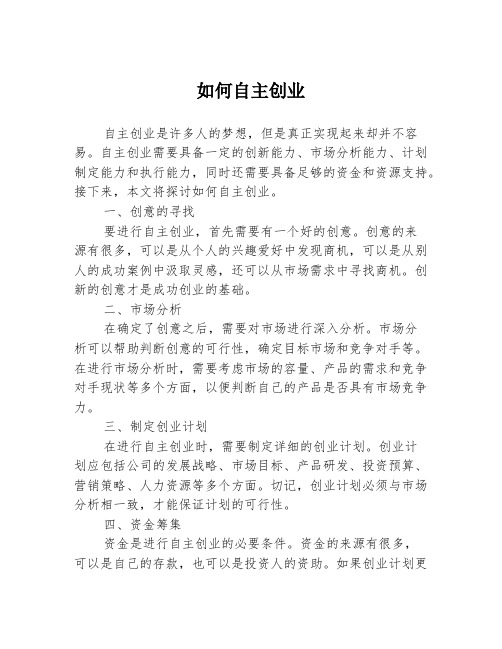 如何自主创业

自主创业是许多人的梦想，但是真正实现起来却并不容易。自主创业需要具备一定的创新能力、市场分析能力、计划制定能力和执行能力，同时还需要具备足够的资金和资源支持。接下来，本文将探讨如何自主创业。

一、创意的寻找

要进行自主创业，首先需要有一个好的创意。创意的来源有很多，可以是从个人的兴趣爱好中发现商机，可以是从别人的成功案例中汲取灵感，还可以从市场需求中寻找商机。创新的创意才是成功创业的基础。

二、市场分析

在确定了创意之后，需要对市场进行深入分析。市场分析可以帮助判断创意的可行性，确定目标市场和竞争对手等。在进行市场分析时，需要考虑市场的容量、产品的需求和竞争对手现状等多个方面，以便判断自己的产品是否具有市场竞争力。

三、制定创业计划

在进行自主创业时，需要制定详细的创业计划。创业计划应包括公司的发展战略、市场目标、产品研发、投资预算、营销策略、人力资源等多个方面。切记，创业计划必须与市场分析相一致，才能保证计划的可行性。

四、资金筹集

资金是进行自主创业的必要条件。资金的来源有很多，可以是自己的存款，也可以是投资人的资助。如果创业计划更